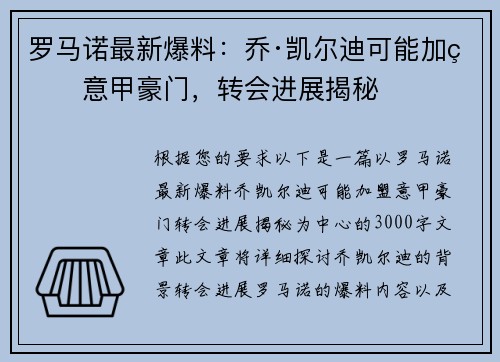 罗马诺最新爆料：乔·凯尔迪可能加ç意甲豪门，转会进展揭秘

根据您的要求以下是一篇以罗马诺最新爆料乔凯尔迪可能加盟意甲豪门转会进展揭秘为中心的3000字文章此文章将详细探讨乔凯尔迪的背景转会进展罗马诺的爆料内容以及